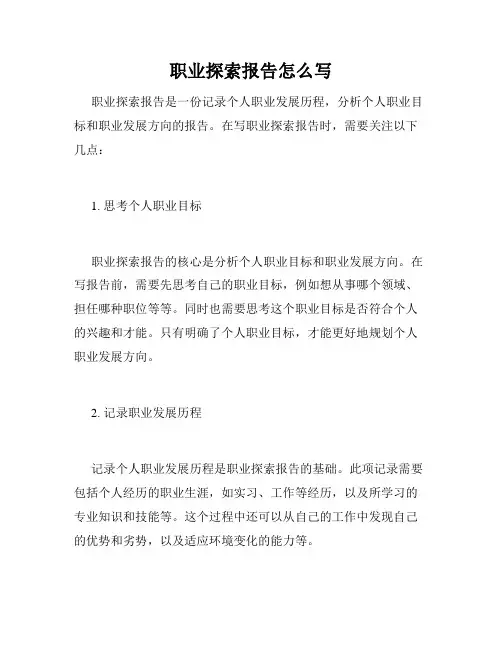 职业探索报告怎么写

职业探索报告是一份记录个人职业发展历程，分析个人职业目标和职业发展方向的报告。在写职业探索报告时，需要关注以下几点：

1. 思考个人职业目标

职业探索报告的核心是分析个人职业目标和职业发展方向。在写报告前，需要先思考自己的职业目标，例如想从事哪个领域、担任哪种职位等等。同时也需要思考这个职业目标是否符合个人的兴趣和才能。只有明确了个人职业目标，才能更好地规划个人职业发展方向。

2. 记录职业发展历程

记录个人职业发展历程是职业探索报告的基础。此项记录需要包括个人经历的职业生涯，如实习、工作等经历，以及所学习的专业知识和技能等。这个过程中还可以从自己的工作中发现自己的优势和劣势，以及适应环境变化的能力等。